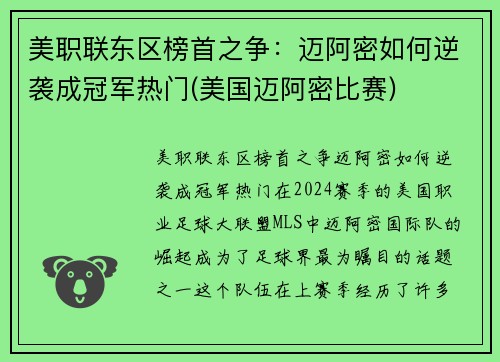 美职联东区榜首之争：迈阿密如何逆袭成冠军热门(美国迈阿密比赛)

美职联东区榜首之争迈阿密如何逆袭成冠军热门在2024赛季的美国职业足球大联盟MLS中迈阿密国际队的崛起成为了足球界最为瞩目的话题之一这个队伍在上赛季经历了许多